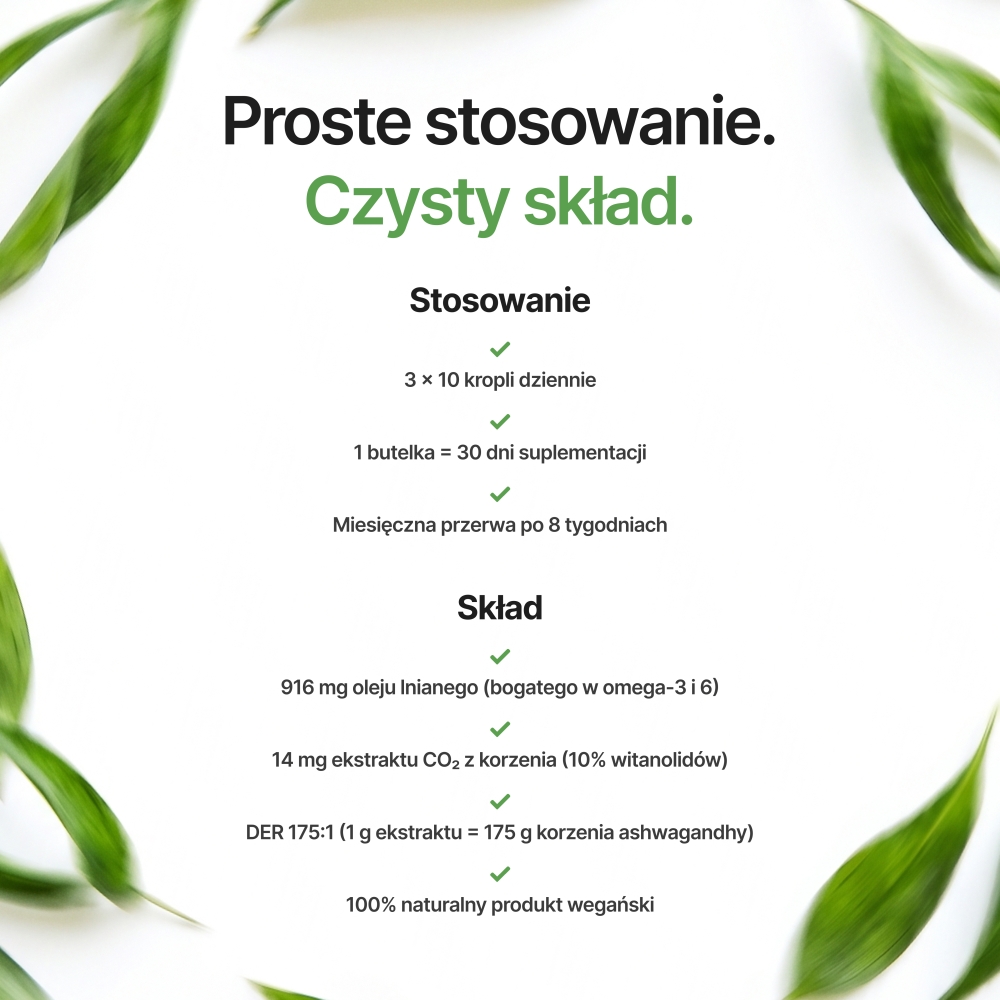 Proste stosowanie.
Czysty skład.

Stosowanie

3 × 10 kropli dziennie

1 butelka = 30 dni suplementacji

Miesięczna przerwa po 8 tygodniach

Skład

916 mg oleju lnianego (bogatego w omega-3 i 6)

14 mg ekstraktu $CO_2$ z korzenia (10% witanolidów)

DER 175:1 (1 g ekstraktu = 175 g korzenia ashwagandhy)

100% naturalny produkt wegański